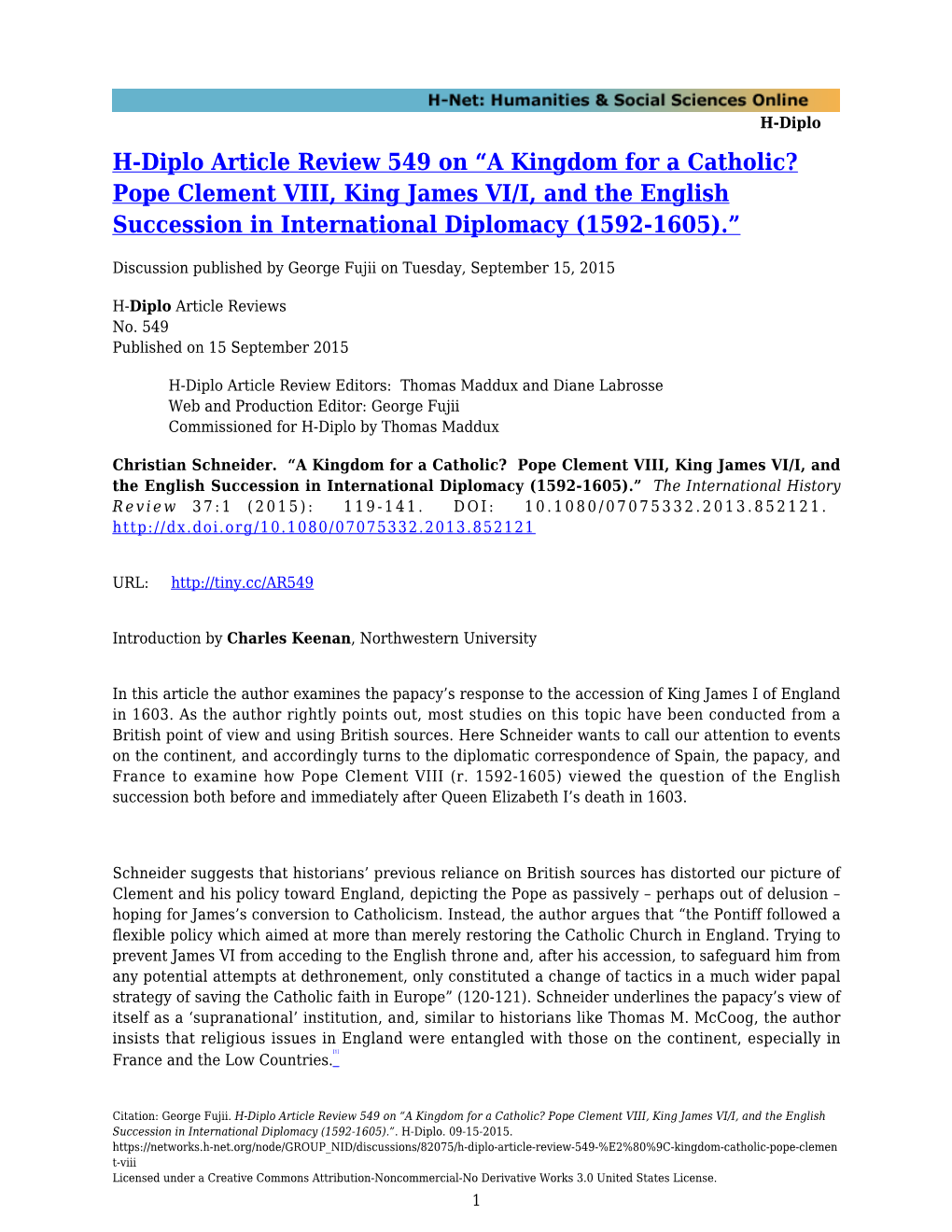 H-Net: Humanities & Social Sciences Online
H-Diplo

H-Diplo Article Review 549 on “A Kingdom for a Catholic? Pope Clement VIII, King James VI/I, and the English Succession in International Diplomacy (1592-1605).”

Discussion published by George Fujii on Tuesday, September 15, 2015

H-Diplo Article Reviews
No. 549
Published on 15 September 2015

H-Diplo Article Review Editors: Thomas Maddux and Diane Labrosse
Web and Production Editor: George Fujii
Commissioned for H-Diplo by Thomas Maddux

Christian Schneider. “A Kingdom for a Catholic? Pope Clement VIII, King James VI/I, and the English Succession in International Diplomacy (1592-1605).” The International History Review 37:1 (2015): 119-141. DOI: 10.1080/07075332.2013.852121. http://dx.doi.org/10.1080/07075332.2013.852121

URL: http://tiny.cc/AR549

Introduction by Charles Keenan, Northwestern University

In this article the author examines the papacy’s response to the accession of King James I of England in 1603. As the author rightly points out, most studies on this topic have been conducted from a British point of view and using British sources. Here Schneider wants to call our attention to events on the continent, and accordingly turns to the diplomatic correspondence of Spain, the papacy, and France to examine how Pope Clement VIII (r. 1592-1605) viewed the question of the English succession both before and immediately after Queen Elizabeth I’s death in 1603.

Schneider suggests that historians’ previous reliance on British sources has distorted our picture of Clement and his policy toward England, depicting the Pope as passively – perhaps out of delusion – hoping for James’s conversion to Catholicism. Instead, the author argues that “the Pontiff followed a flexible policy which aimed at more than merely restoring the Catholic Church in England. Trying to prevent James VI from acceding to the English throne and, after his accession, to safeguard him from any potential attempts at dethronement, only constituted a change of tactics in a much wider papal strategy of saving the Catholic faith in Europe” (120-121). Schneider underlines the papacy’s view of itself as a ‘supranational’ institution, and, similar to historians like Thomas M. McCoog, the author insists that religious issues in England were entangled with those on the continent, especially in France and the Low Countries.[1]

Citation: George Fujii. H-Diplo Article Review 549 on “A Kingdom for a Catholic? Pope Clement VIII, King James VI/I, and the English Succession in International Diplomacy (1592-1605).”. H-Diplo. 09-15-2015.
https://networks.h-net.org/node/GROUP_NID/discussions/82075/h-diplo-article-review-549-%E2%80%9C-kingdom-catholic-pope-clement-viii
Licensed under a Creative Commons Attribution-Noncommercial-No Derivative Works 3.0 United States License.
1